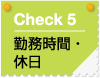 Check 5

勤務時間・休日